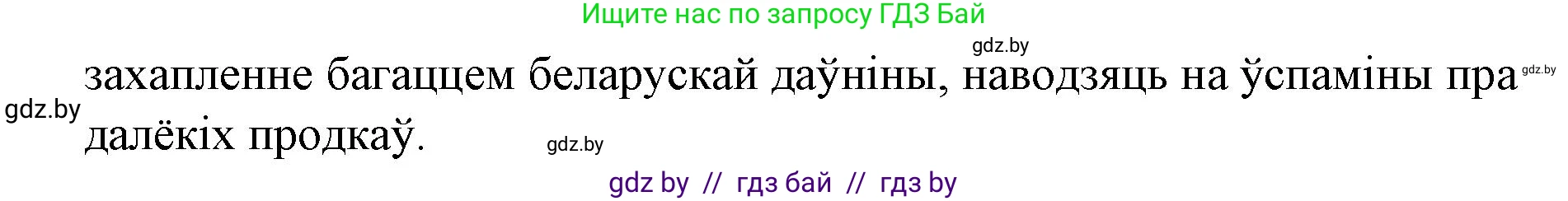 Ищите нас по запросу ГДЗ Бай

gdz.by

захапленне багаццем беларускай даўніны, наводзяць на ўспаміны пра далёкіх продкаў.

gdz.by

gdz.by

gdz.by

gdz by // гдз бай // гдз by